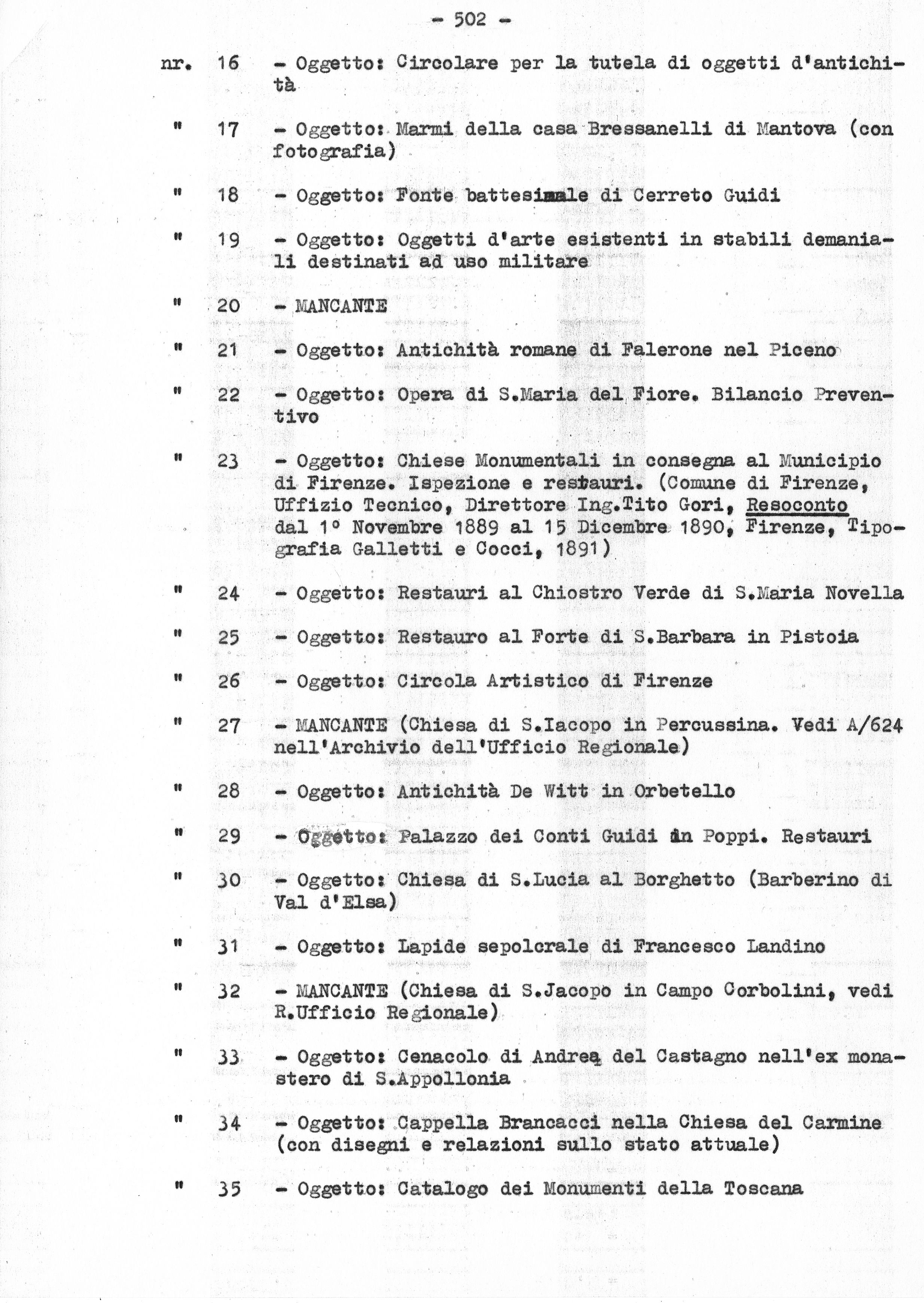 - 502 -

nr. 16 - Oggetto: Circolare per la tutela di oggetti d'antichità

" 17 - Oggetto: Marmi della casa Bressanelli di Mantova (con fotografia)

" 18 - Oggetto: Fonte battesimale di Cerreto Guidi

" 19 - Oggetto: Oggetti d'arte esistenti in stabili demaniali destinati ad uso militare

" 20 - MANCANTE

" 21 - Oggetto: Antichità romane di Falerone nel Piceno

" 22 - Oggetto: Opera di S.Maria del Fiore. Bilancio Preventivo

" 23 - Oggetto: Chiese Monumentali in consegna al Municipio di Firenze. Ispezione e restauri. (Comune di Firenze, Uffizio Tecnico, Direttore Ing.Tito Gori, Resoconto dal 1° Novembre 1889 al 15 Dicembre 1890, Firenze, Tipografia Galletti e Cocci, 1891)

" 24 - Oggetto: Restauri al Chiostro Verde di S.Maria Novella

" 25 - Oggetto: Restauro al Forte di S.Barbara in Pistoia

" 26 - Oggetto: Circola Artistico di Firenze

" 27 - MANCANTE (Chiesa di S.Iacopo in Percussina. Vedi A/624 nell'Archivio dell'Ufficio Regionale)

" 28 - Oggetto: Antichità De Witt in Orbetello

" 29 - Oggetto: Palazzo dei Conti Guidi in Poppi. Restauri

" 30 - Oggetto: Chiesa di S.Lucia al Borghetto (Barberino di Val d'Elsa)

" 31 - Oggetto: Lapide sepolcrale di Francesco Landino

" 32 - MANCANTE (Chiesa di S.Jacopo in Campo Corbolini, vedi R.Ufficio Regionale)

" 33 - Oggetto: Cenacolo di Andrea del Castagno nell'ex monastero di S.Appollonia

" 34 - Oggetto: Cappella Brancacci nella Chiesa del Carmine (con disegni e relazioni sullo stato attuale)

" 35 - Oggetto: Catalogo dei Monumenti della Toscana